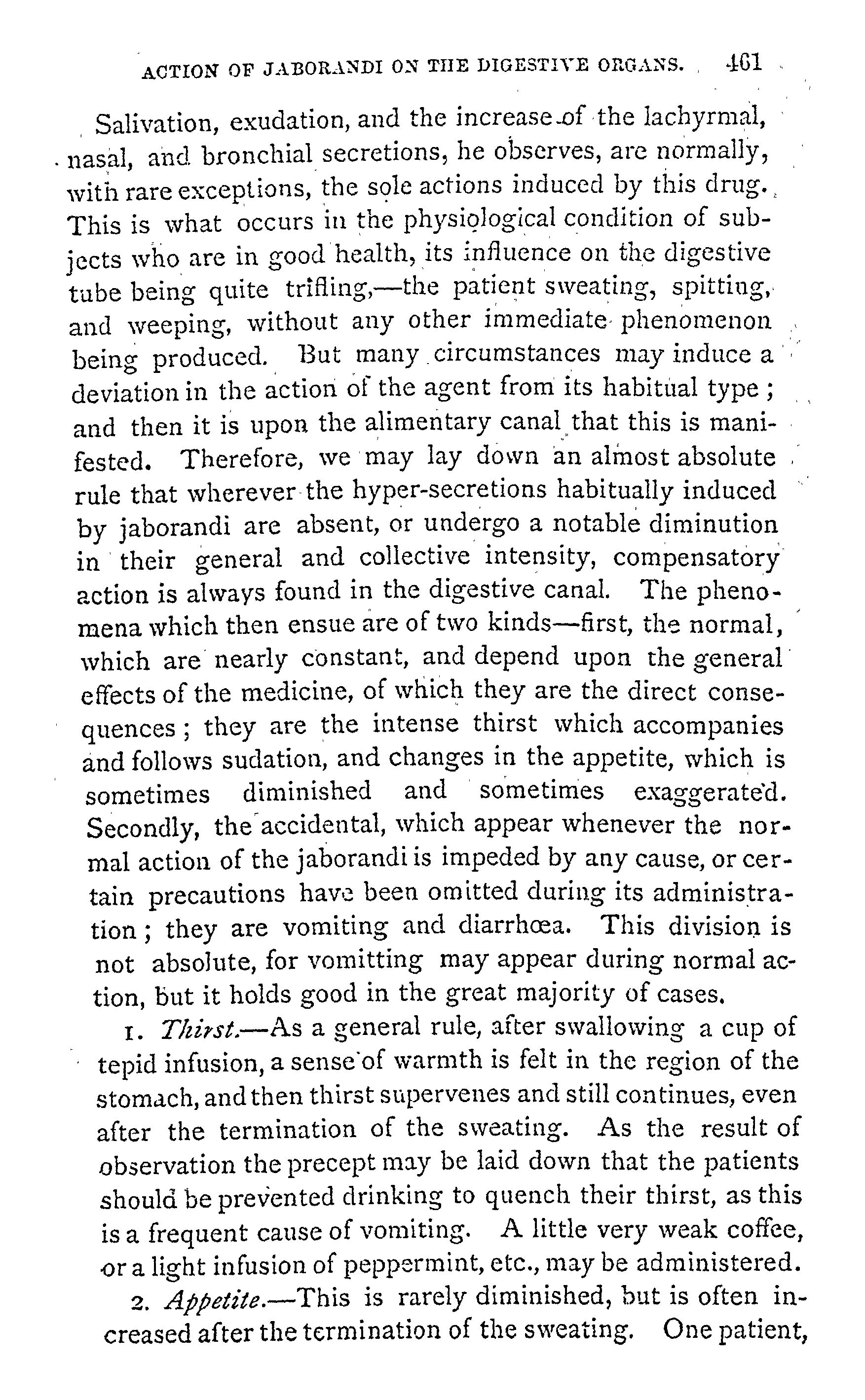 ACTION OF JABORANDI ON THE DIGESTIVE ORGANS. 461

Salivation, exudation, and the increase of the lachyrmal, nasal, and bronchial secretions, he observes, are normally, with rare exceptions, the sole actions induced by this drug. This is what occurs in the physiological condition of subjects who are in good health, its influence on the digestive tube being quite trifling,—the patient sweating, spitting, and weeping, without any other immediate phenomenon being produced. But many circumstances may induce a deviation in the action of the agent from its habitual type; and then it is upon the alimentary canal that this is manifested. Therefore, we may lay down an almost absolute rule that wherever the hyper-secretions habitually induced by jaborandi are absent, or undergo a notable diminution in their general and collective intensity, compensatory action is always found in the digestive canal. The phenomena which then ensue are of two kinds—first, the normal, which are nearly constant, and depend upon the general effects of the medicine, of which they are the direct consequences; they are the intense thirst which accompanies and follows sudation, and changes in the appetite, which is sometimes diminished and sometimes exaggerated. Secondly, the accidental, which appear whenever the normal action of the jaborandi is impeded by any cause, or certain precautions have been omitted during its administration; they are vomiting and diarrhœa. This division is not absolute, for vomitting may appear during normal action, but it holds good in the great majority of cases.

1. *Thirst.*—As a general rule, after swallowing a cup of tepid infusion, a sense of warmth is felt in the region of the stomach, and then thirst supervenes and still continues, even after the termination of the sweating. As the result of observation the precept may be laid down that the patients should be prevented drinking to quench their thirst, as this is a frequent cause of vomiting. A little very weak coffee, or a light infusion of peppermint, etc., may be administered.

2. *Appetite.*—This is rarely diminished, but is often increased after the termination of the sweating. One patient,